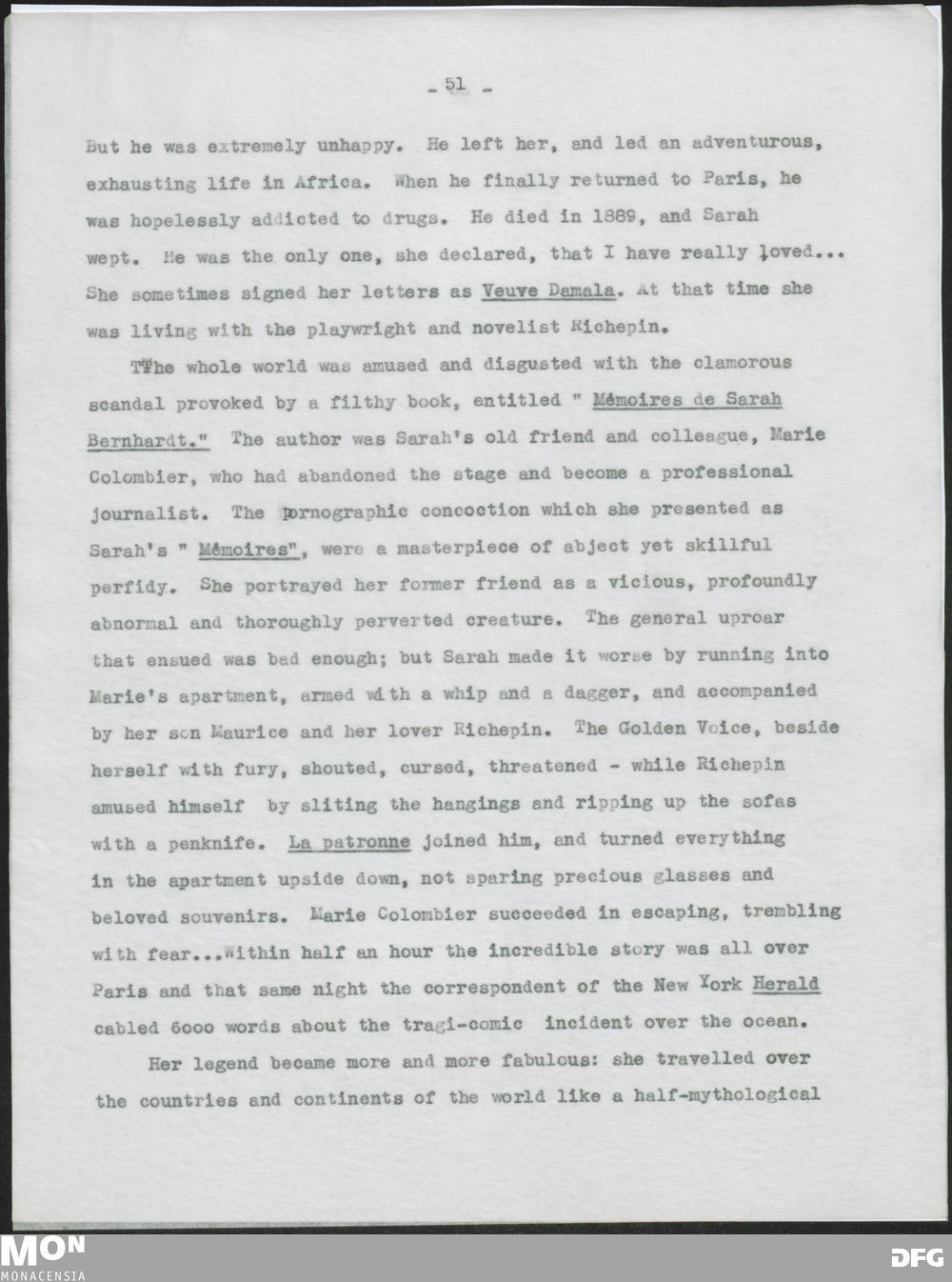 - 51 -

But he was extremely unhappy. He left her, and led an adventurous, exhausting life in Africa. When he finally returned to Paris, he was hopelessly addicted to drugs. He died in 1889, and Sarah wept. He was the only one, she declared, that I have really loved... She sometimes signed her letters as Veuve Damala. At that time she was living with the playwright and novelist Richepin.

TThe whole world was amused and disgusted with the clamorous scandal provoked by a filthy book, entitled " Mémoires de Sarah Bernhardt." The author was Sarah's old friend and colleague, Marie Colombier, who had abandoned the stage and become a professional journalist. The pornographic concoction which she presented as Sarah's " Mémoires", were a masterpiece of abject yet skillful perfidy. She portrayed her former friend as a vicious, profoundly abnormal and thoroughly perverted creature. The general uproar that ensued was bad enough; but Sarah made it worse by running into Marie's apartment, armed with a whip and a dagger, and accompanied by her son Maurice and her lover Richepin. The Golden Voice, beside herself with fury, shouted, cursed, threatened - while Richepin amused himself by sliting the hangings and ripping up the sofas with a penknife. La patronne joined him, and turned everything in the apartment upside down, not sparing precious glasses and beloved souvenirs. Marie Colombier succeeded in escaping, trembling with fear...Within half an hour the incredible story was all over Paris and that same night the correspondent of the New York Herald cabled 6000 words about the tragi-comic incident over the ocean.

Her legend became more and more fabulous: she travelled over the countries and continents of the world like a half-mythological

MON
MONACENSIA

DFG